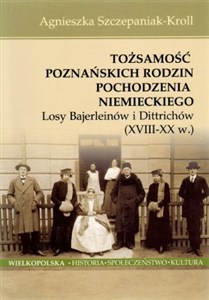 Agnieszka Szczepaniak-Kroll

TOŻSAMOŚĆ POZNAŃSKICH RODZIN POCHODZENIA NIEMIECKIEGO
Losy Bajerleinów i Dittrichów (XVIII-XX w.)

WIELKOPOLSKA • HISTORIA • SPOŁECZEŃSTWO • KULTURA